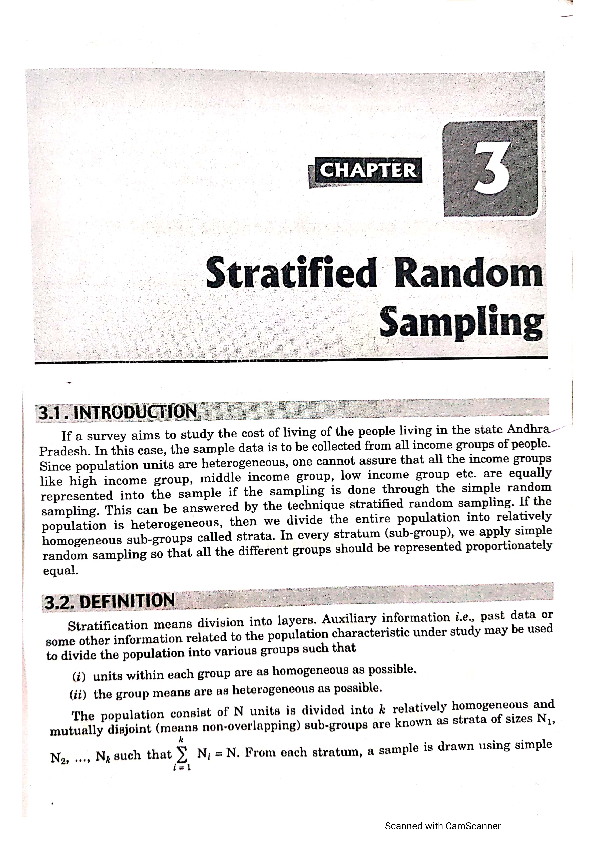 CHAPTER 3

Stratified Random Sampling

3.1. INTRODUCTION

If a survey aims to study the cost of living of the people living in the state Andhra Pradesh. In this case, the sample data is to be collected from all income groups of people. Since population units are heterogeneous, one cannot assure that all the income groups like high income group, middle income group, low income group etc. are equally represented into the sample if the sampling is done through the simple random sampling. This can be answered by the technique stratified random sampling. If the population is heterogeneous, then we divide the entire population into relatively homogeneous sub-groups called strata. In every stratum (sub-group), we apply simple random sampling so that all the different groups should be represented proportionately equal.

3.2. DEFINITION

Stratification means division into layers. Auxiliary information i.e., past data or some other information related to the population characteristic under study may be used to divide the population into various groups such that

(i) units within each group are as homogeneous as possible.

(ii) the group means are as heterogeneous as possible.

The population consist of N units is divided into $k$ relatively homogeneous and mutually disjoint (means non-overlapping) sub-groups are known as strata of sizes $N_1$, $N_2$, ..., $N_k$ such that $\sum_{i=1}^{k} N_i = N$. From each stratum, a sample is drawn using simple

Scanned with CamScanner